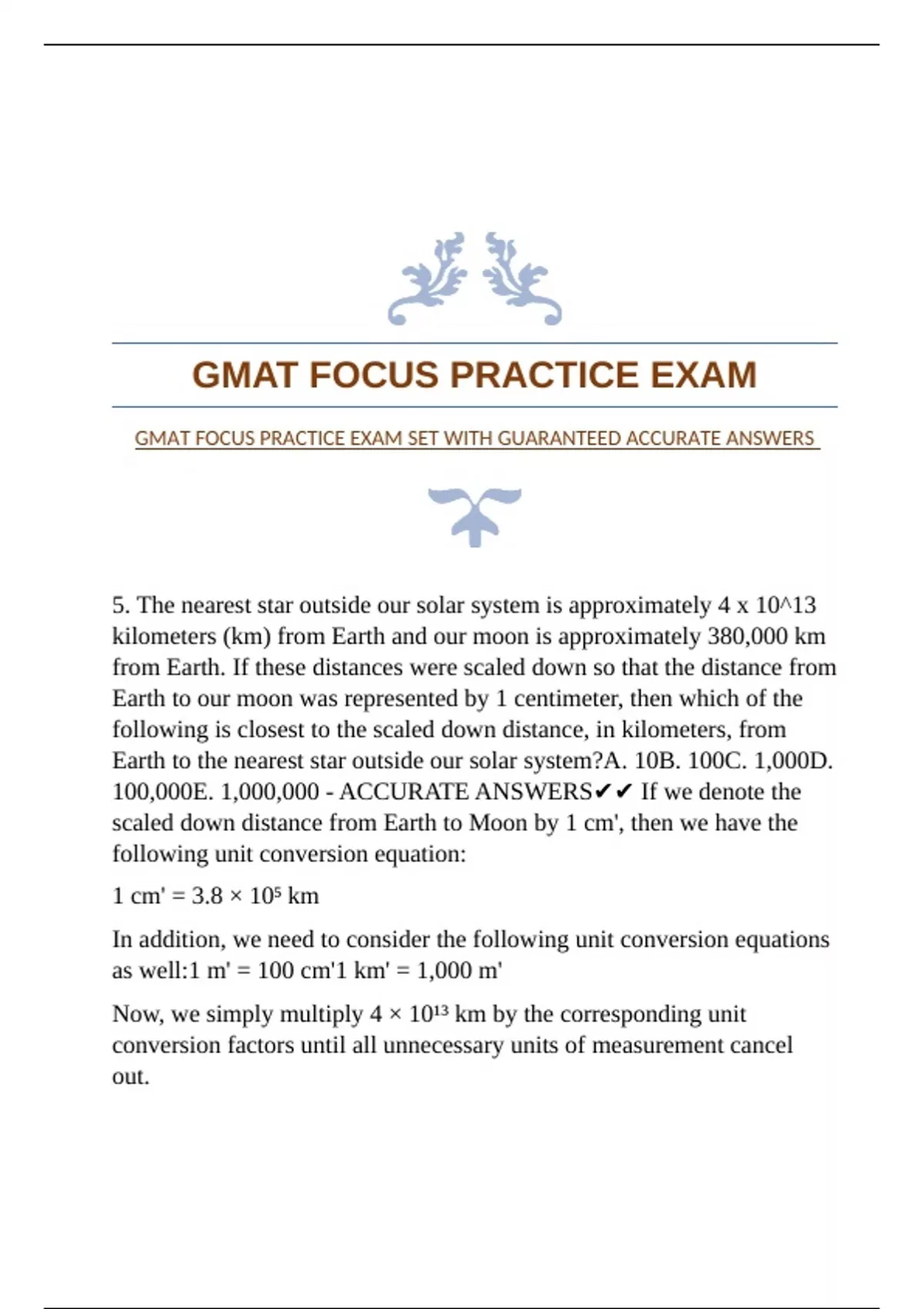 GMAT FOCUS PRACTICE EXAM

GMAT FOCUS PRACTICE EXAM SET WITH GUARANTEED ACCURATE ANSWERS

5. The nearest star outside our solar system is approximately 4 x 10^13 kilometers (km) from Earth and our moon is approximately 380,000 km from Earth. If these distances were scaled down so that the distance from Earth to our moon was represented by 1 centimeter, then which of the following is closest to the scaled down distance, in kilometers, from Earth to the nearest star outside our solar system?A. 10B. 100C. 1,000D. 100,000E. 1,000,000 - ACCURATE ANSWERS✔✔ If we denote the scaled down distance from Earth to Moon by 1 cm', then we have the following unit conversion equation:

1 cm' = $3.8 \times 10^5$ km

In addition, we need to consider the following unit conversion equations as well:1 m' = 100 cm'1 km' = 1,000 m'

Now, we simply multiply $4 \times 10^{13}$ km by the corresponding unit conversion factors until all unnecessary units of measurement cancel out.